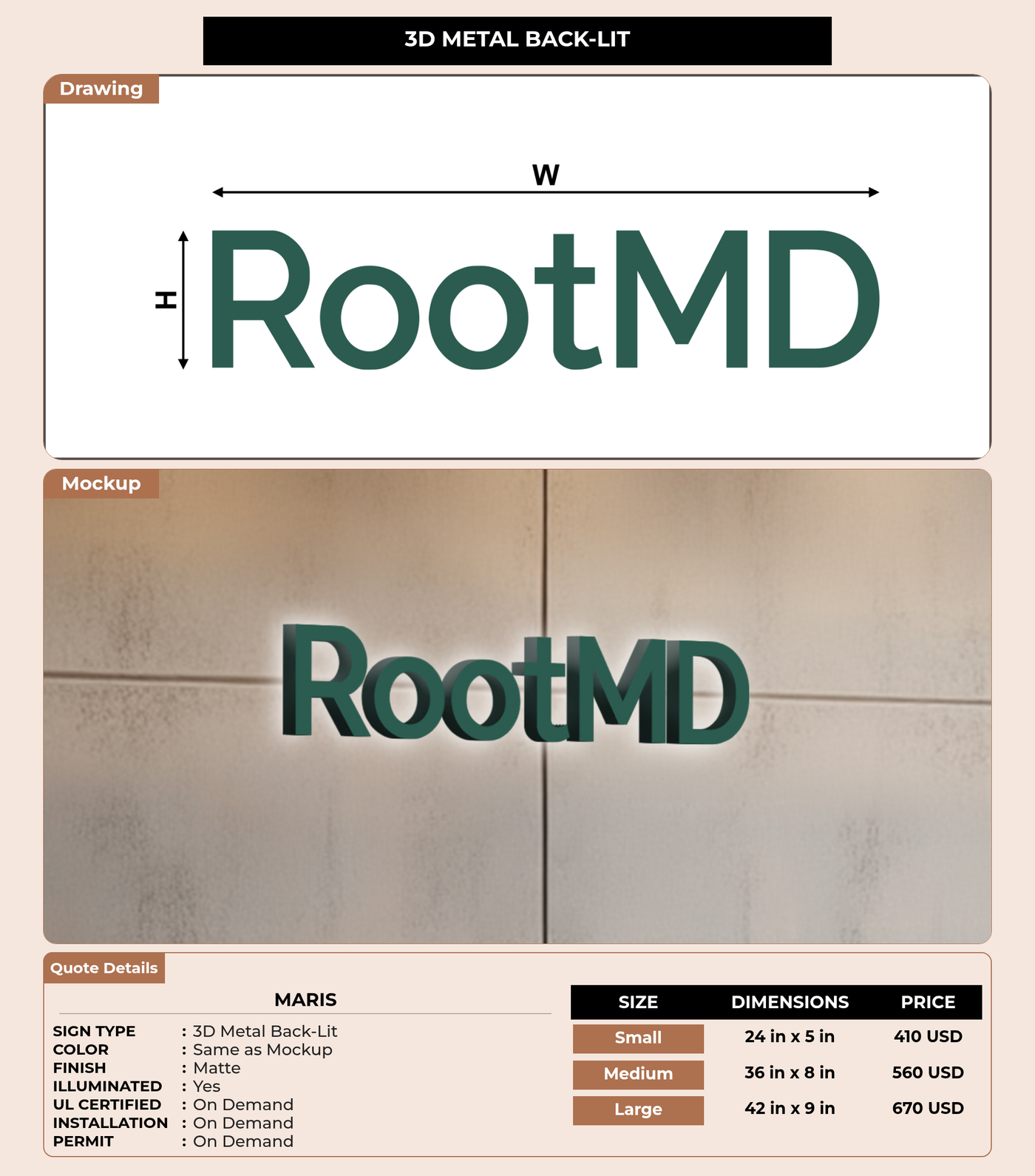 3D METAL BACK-LIT

Drawing

W

H

RootMD

Mockup

RootMD

Quote Details

MARIS

SIGN TYPE : 3D Metal Back-Lit
COLOR : Same as Mockup
FINISH : Matte
ILLUMINATED : Yes
UL CERTIFIED : On Demand
INSTALLATION : On Demand
PERMIT : On Demand

| SIZE | DIMENSIONS | PRICE |
|---|---|---|
| Small | 24 in x 5 in | 410 USD |
| Medium | 36 in x 8 in | 560 USD |
| Large | 42 in x 9 in | 670 USD |